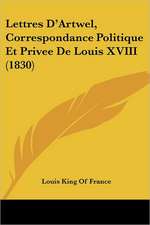 Lettres D'Artwel, Correspondance Politique Et Privee De Louis XVIII (1830)

Louis King Of France